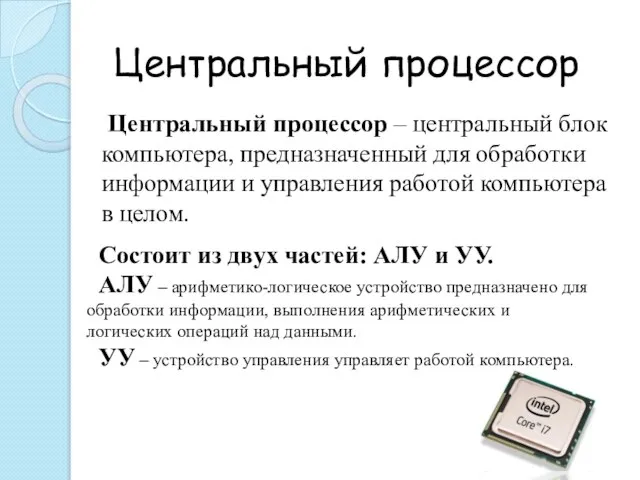 Центральный процессор

Центральный процессор – центральный блок компьютера, предназначенный для обработки информации и управления работой компьютера в целом.

Состоит из двух частей: АЛУ и УУ.

АЛУ – арифметико-логическое устройство предназначено для обработки информации, выполнения арифметических и логических операций над данными.

УУ – устройство управления управляет работой компьютера.

intel
Core™ i7